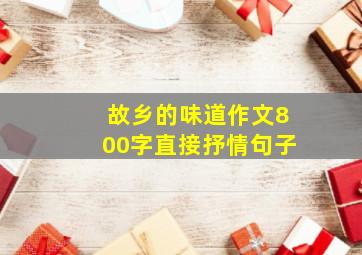 故乡的味道作文800字直接抒情句子